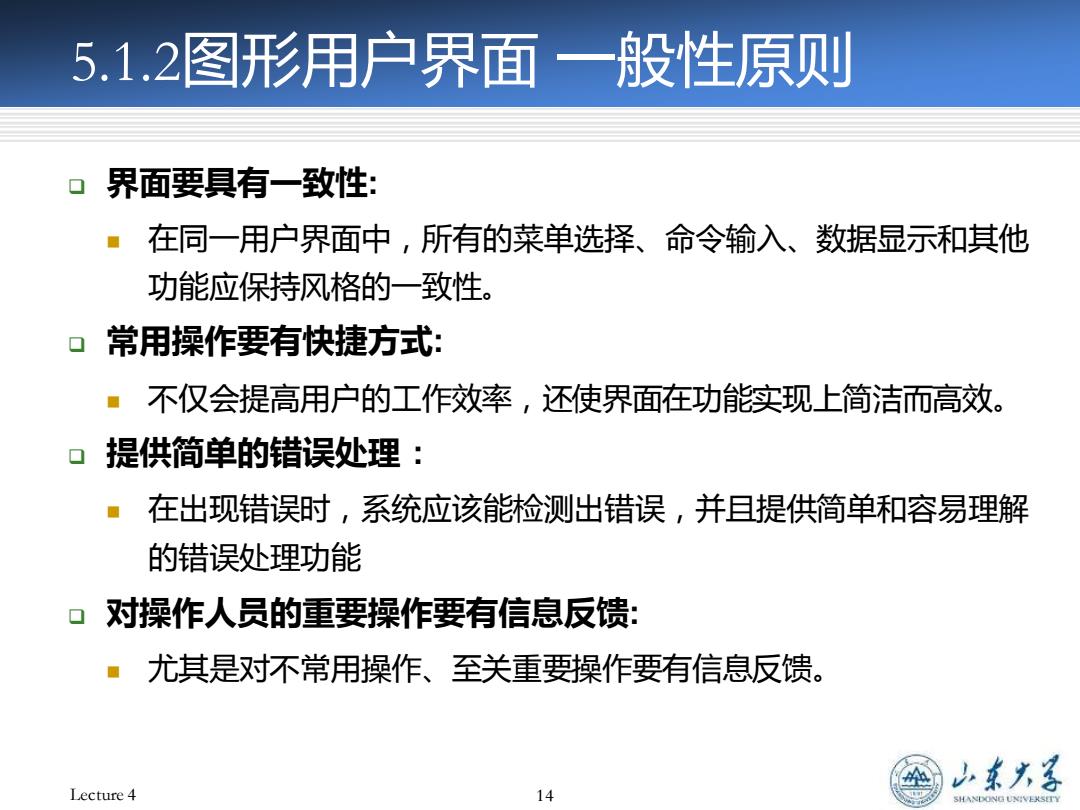 5.1.2图形用户界面 一般性原则

界面要具有一致性:

在同一用户界面中，所有的菜单选择、命令输入、数据显示和其他功能应保持风格的一致性。

常用操作要有快捷方式:

不仅会提高用户的工作效率，还使界面在功能实现上简洁而高效。

提供简单的错误处理：

在出现错误时，系统应该能检测出错误，并且提供简单和容易理解的错误处理功能

对操作人员的重要操作要有信息反馈:

尤其是对不常用操作、至关重要操作要有信息反馈。

Lecture 4

14

山东大学
SHANDONG UNIVERSITY